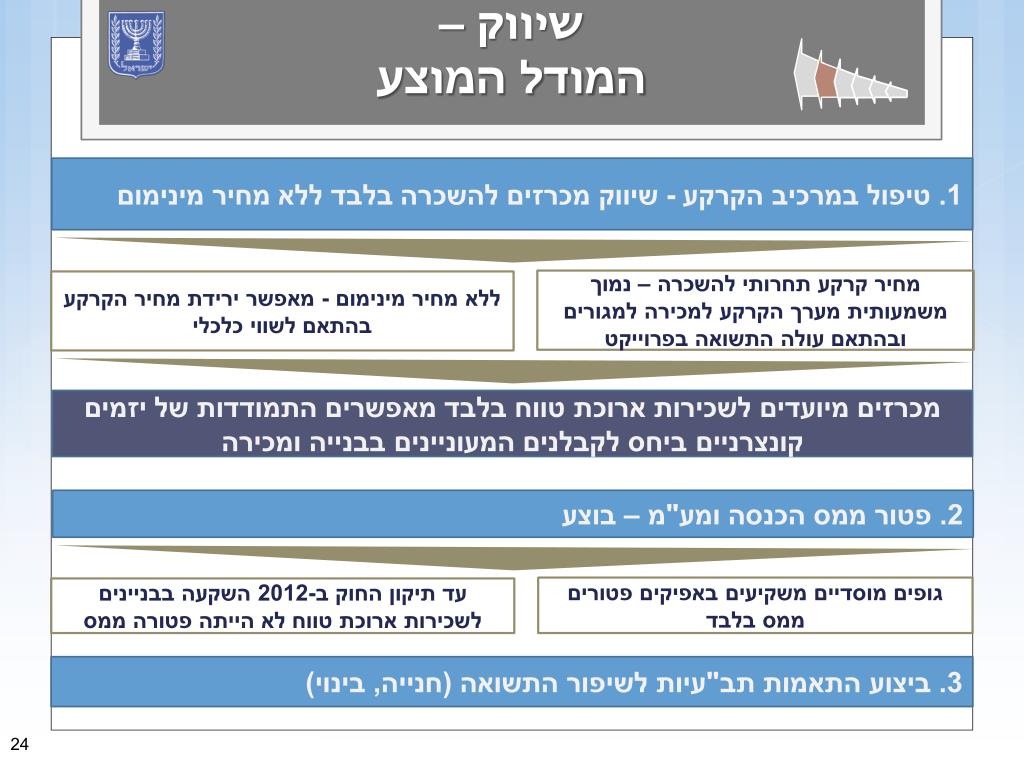 שיווק –
המודל המוצע

1. טיפול במרכיב הקרקע - שיווק מכרזים להשכרה בלבד ללא מחיר מינימום

מחיר קרקע תחרותי להשכרה – נמוך משמעותית מערך הקרקע למכירה למגורים ובהתאם עולה התשואה בפרוייקט

ללא מחיר מינימום - מאפשר ירידת מחיר הקרקע בהתאם לשווי כלכלי

מכרזים מיועדים לשכירות ארוכת טווח בלבד מאפשרים התמודדות של יזמים קונצרניים ביחס לקבלנים המעוניינים בבנייה ומכירה

2. פטור ממס הכנסה ומע"מ – בוצע

גופים מוסדיים משקיעים באפיקים פטורים ממס בלבד

עד תיקון החוק ב-2012 השקעה בבניינים לשכירות ארוכת טווח לא הייתה פטורה ממס

3. ביצוע התאמות תב"עיות לשיפור התשואה (חנייה, בינוי)

24